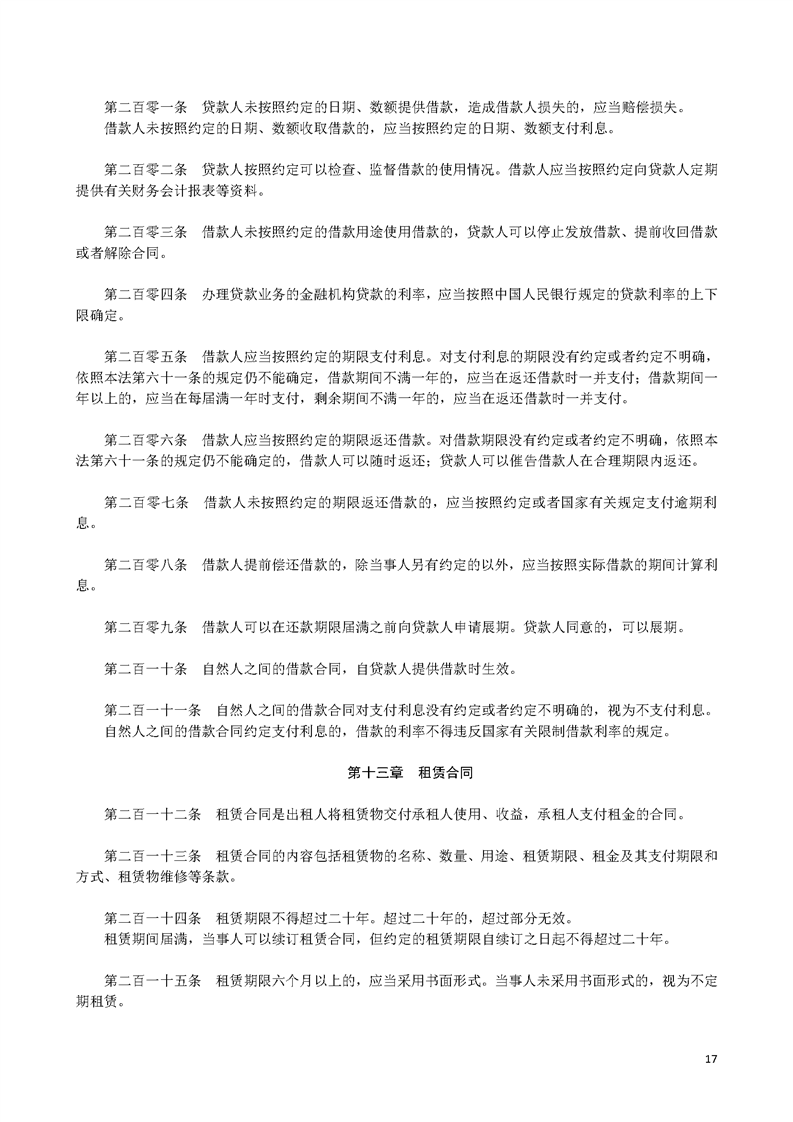 第二百零一条　贷款人未按照约定的日期、数额提供借款，造成借款人损失的，应当赔偿损失。
借款人未按照约定的日期、数额收取借款的，应当按照约定的日期、数额支付利息。

第二百零二条　贷款人按照约定可以检查、监督借款的使用情况。借款人应当按照约定向贷款人定期提供有关财务会计报表等资料。

第二百零三条　借款人未按照约定的借款用途使用借款的，贷款人可以停止发放借款、提前收回借款或者解除合同。

第二百零四条　办理贷款业务的金融机构贷款的利率，应当按照中国人民银行规定的贷款利率的上下限确定。

第二百零五条　借款人应当按照约定的期限支付利息。对支付利息的期限没有约定或者约定不明确，依照本法第六十一条的规定仍不能确定，借款期间不满一年的，应当在返还借款时一并支付；借款期间一年以上的，应当在每届满一年时支付，剩余期间不满一年的，应当在返还借款时一并支付。

第二百零六条　借款人应当按照约定的期限返还借款。对借款期限没有约定或者约定不明确，依照本法第六十一条的规定仍不能确定的，借款人可以随时返还；贷款人可以催告借款人在合理期限内返还。

第二百零七条　借款人未按照约定的期限返还借款的，应当按照约定或者国家有关规定支付逾期利息。

第二百零八条　借款人提前偿还借款的，除当事人另有约定的以外，应当按照实际借款的期间计算利息。

第二百零九条　借款人可以在还款期限届满之前向贷款人申请展期。贷款人同意的，可以展期。

第二百一十条　自然人之间的借款合同，自贷款人提供借款时生效。

第二百一十一条　自然人之间的借款合同对支付利息没有约定或者约定不明确的，视为不支付利息。
自然人之间的借款合同约定支付利息的，借款的利率不得违反国家有关限制借款利率的规定。

第十三章　租赁合同

第二百一十二条　租赁合同是出租人将租赁物交付承租人使用、收益，承租人支付租金的合同。

第二百一十三条　租赁合同的内容包括租赁物的名称、数量、用途、租赁期限、租金及其支付期限和方式、租赁物维修等条款。

第二百一十四条　租赁期限不得超过二十年。超过二十年的，超过部分无效。
租赁期间届满，当事人可以续订租赁合同，但约定的租赁期限自续订之日起不得超过二十年。

第二百一十五条　租赁期限六个月以上的，应当采用书面形式。当事人未采用书面形式的，视为不定期租赁。

17